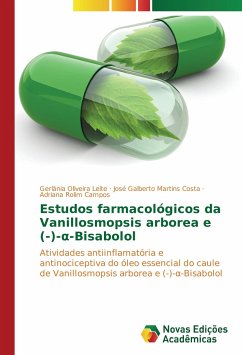 Gerlânia Oliveira Leite · José Galberto Martins Costa · Adriana Rolim Campos

Estudos farmacológicos da Vanillosmopsis arborea e (-)-α-Bisabolol

Atividades antiinflamatória e antinociceptiva do óleo essencial do caule de Vanillosmopsis arborea e (-)-α-Bisabolol

Novas Edições Acadêmicas